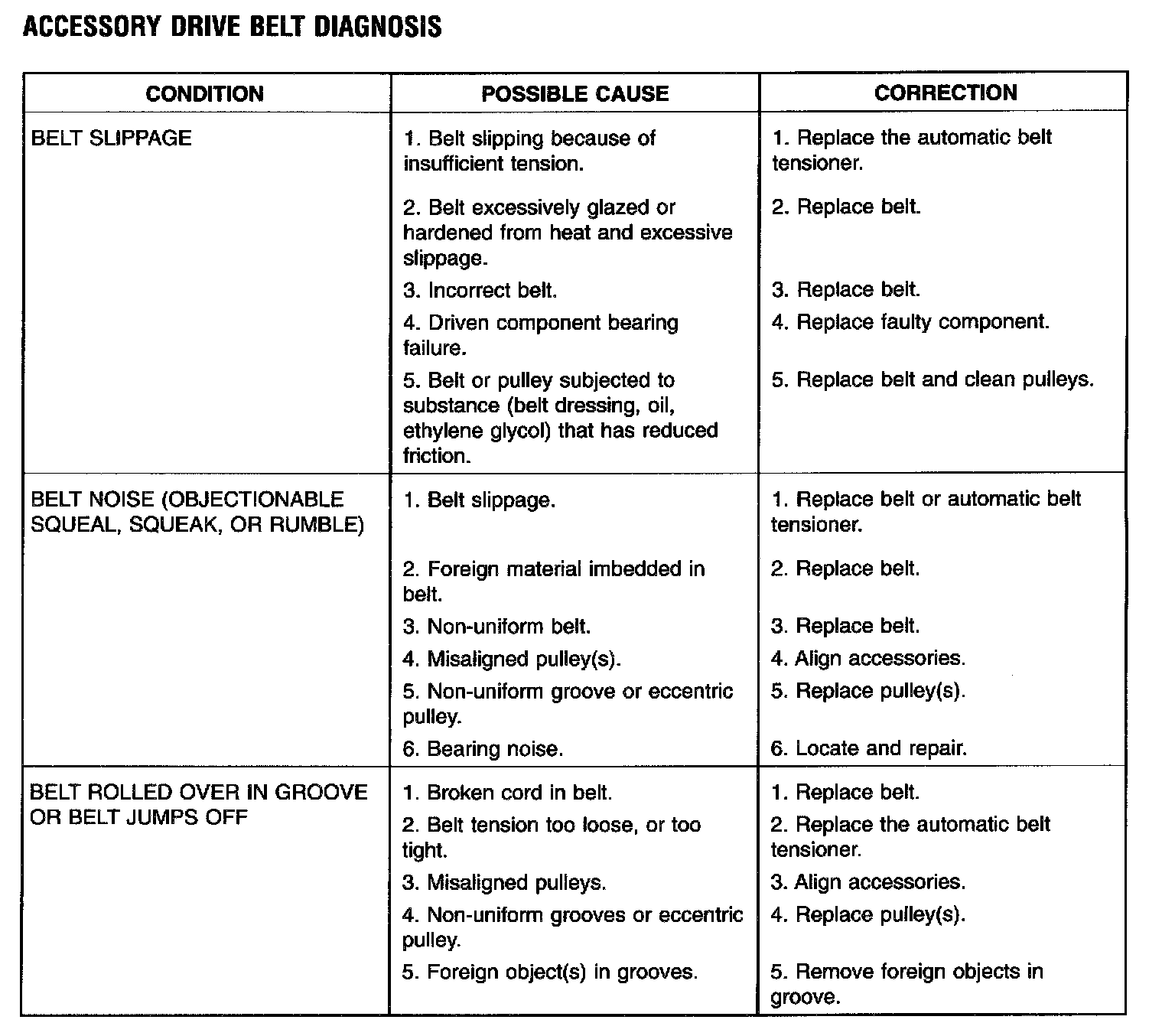 ACCESSORY DRIVE BELT DIAGNOSIS

| CONDITION | POSSIBLE CAUSE | CORRECTION |
|---|---|---|
| BELT SLIPPAGE | 1. Belt slipping because of insufficient tension. | 1. Replace the automatic belt tensioner. |
| | 2. Belt excessively glazed or hardened from heat and excessive slippage. | 2. Replace belt. |
| | 3. Incorrect belt. | 3. Replace belt. |
| | 4. Driven component bearing failure. | 4. Replace faulty component. |
| | 5. Belt or pulley subjected to substance (belt dressing, oil, ethylene glycol) that has reduced friction. | 5. Replace belt and clean pulleys. |
| BELT NOISE (OBJECTIONABLE SQUEAL, SQUEAK, OR RUMBLE) | 1. Belt slippage. | 1. Replace belt or automatic belt tensioner. |
| | 2. Foreign material imbedded in belt. | 2. Replace belt. |
| | 3. Non-uniform belt. | 3. Replace belt. |
| | 4. Misaligned pulley(s). | 4. Align accessories. |
| | 5. Non-uniform groove or eccentric pulley. | 5. Replace pulley(s). |
| | 6. Bearing noise. | 6. Locate and repair. |
| BELT ROLLED OVER IN GROOVE OR BELT JUMPS OFF | 1. Broken cord in belt. | 1. Replace belt. |
| | 2. Belt tension too loose, or too tight. | 2. Replace the automatic belt tensioner. |
| | 3. Misaligned pulleys. | 3. Align accessories. |
| | 4. Non-uniform grooves or eccentric pulley. | 4. Replace pulley(s). |
| | 5. Foreign object(s) in grooves. | 5. Remove foreign objects in groove. |